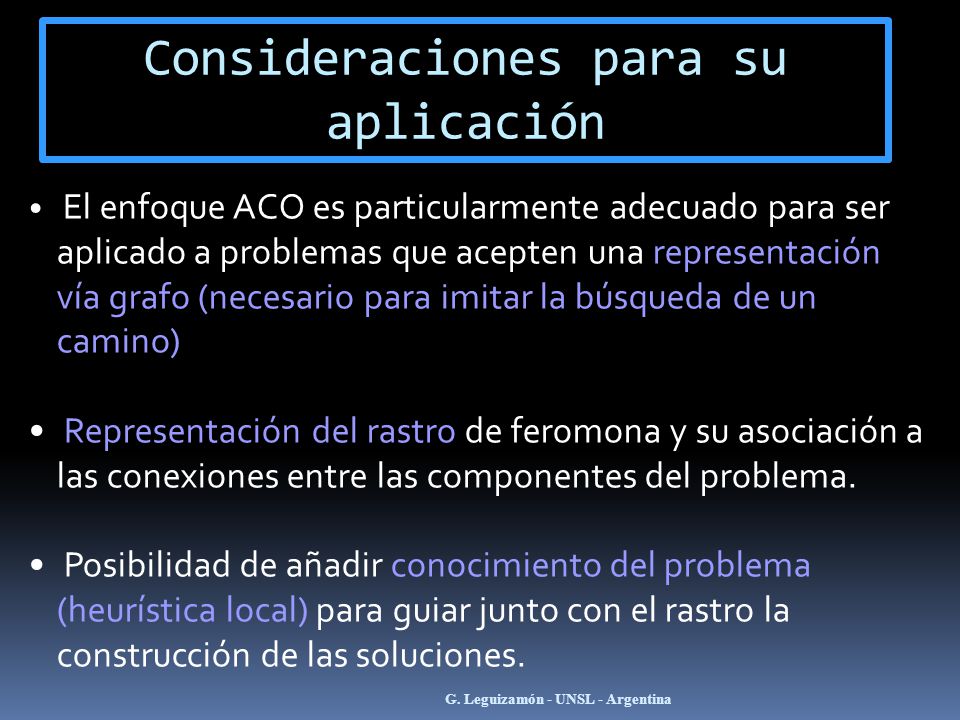 Consideraciones para su aplicación

• El enfoque ACO es particularmente adecuado para ser aplicado a problemas que acepten una representación vía grafo (necesario para imitar la búsqueda de un camino)

• Representación del rastro de feromona y su asociación a las conexiones entre las componentes del problema.

• Posibilidad de añadir conocimiento del problema (heurística local) para guiar junto con el rastro la construcción de las soluciones.

G. Leguizamón - UNSL - Argentina